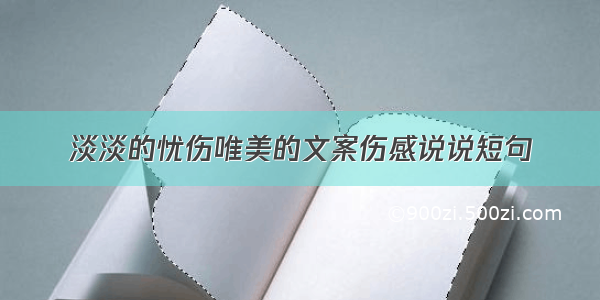 淡淡的忧伤唯美的文案伤感说说短句

©900zi.500zi.com